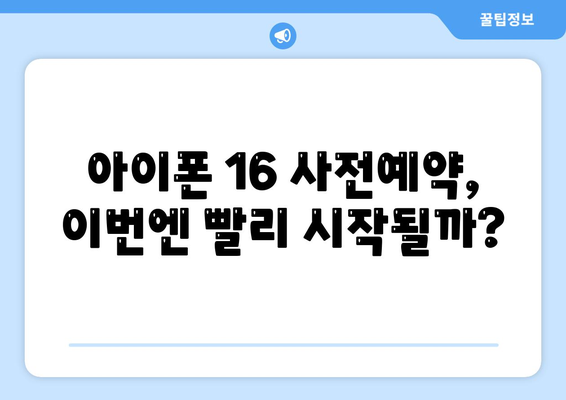 꿀팁정보

아이폰 16 사전예약, 이번엔 빨리 시작될까?